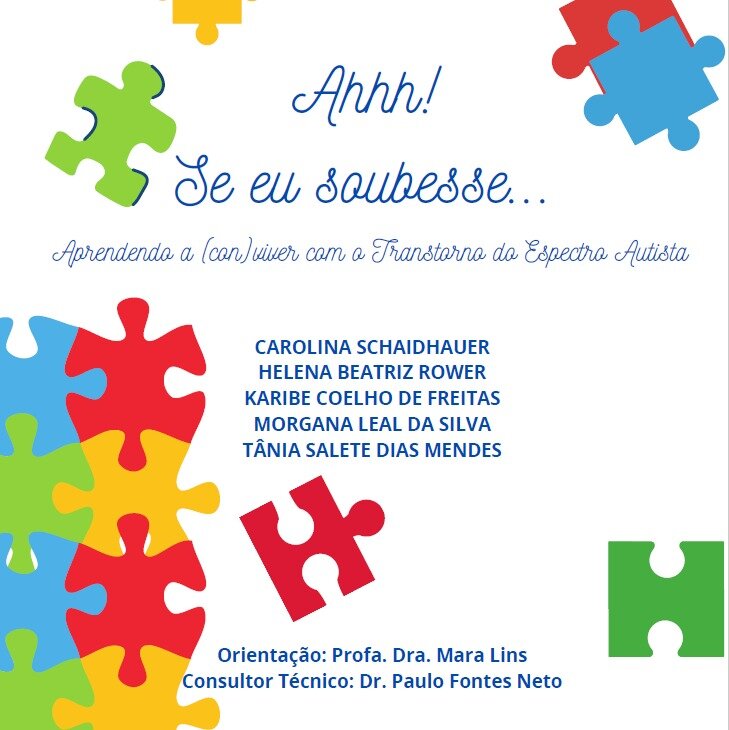 Ahhh!
Se eu soubesse...

Aprendendo a (con)viver com o Transtorno do Espectro Autista

CAROLINA SCHAIDHAUER
HELENA BEATRIZ ROWER
KARIBE COELHO DE FREITAS
MORGANA LEAL DA SILVA
TÂNIA SALETE DIAS MENDES

Orientação: Profa. Dra. Mara Lins
Consultor Técnico: Dr. Paulo Fontes Neto